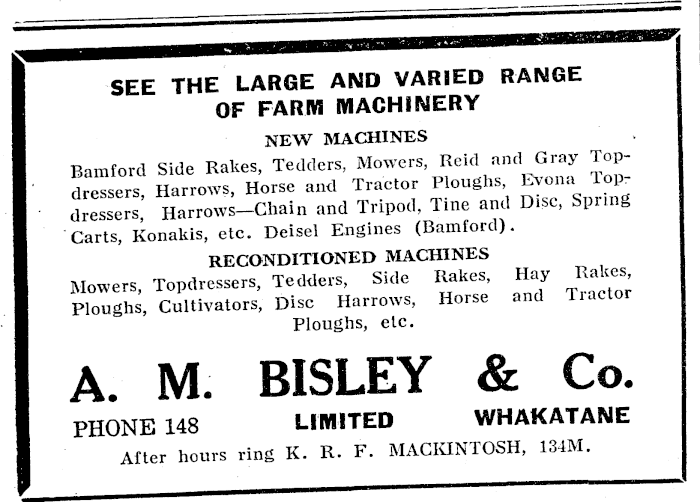 SEE THE LARGE AND VARIED RANGE
OF FARM MACHINERY

NEW MACHINES

Bamford Side Rakes, Tedders, Mowers, Reid and Gray Topdressers, Harrows, Horse and Tractor Ploughs, Evona Topdressers, Harrows—Chain and Tripod, Tine and Disc, Spring Carts, Konakis, etc. Deisel Engines (Bamford).

RECONDITIONED MACHINES

Mowers, Topdressers, Tedders, Side Rakes, Hay Rakes, Ploughs, Cultivators, Disc Harrows, Horse and Tractor Ploughs, etc.

A. M. BISLEY & Co.

PHONE 148 LIMITED WHAKATANE

After hours ring K. R. F. MACKINTOSH, 134M.